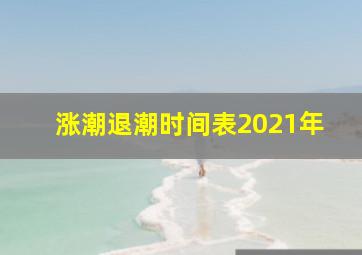 涨潮退潮时间表2021年